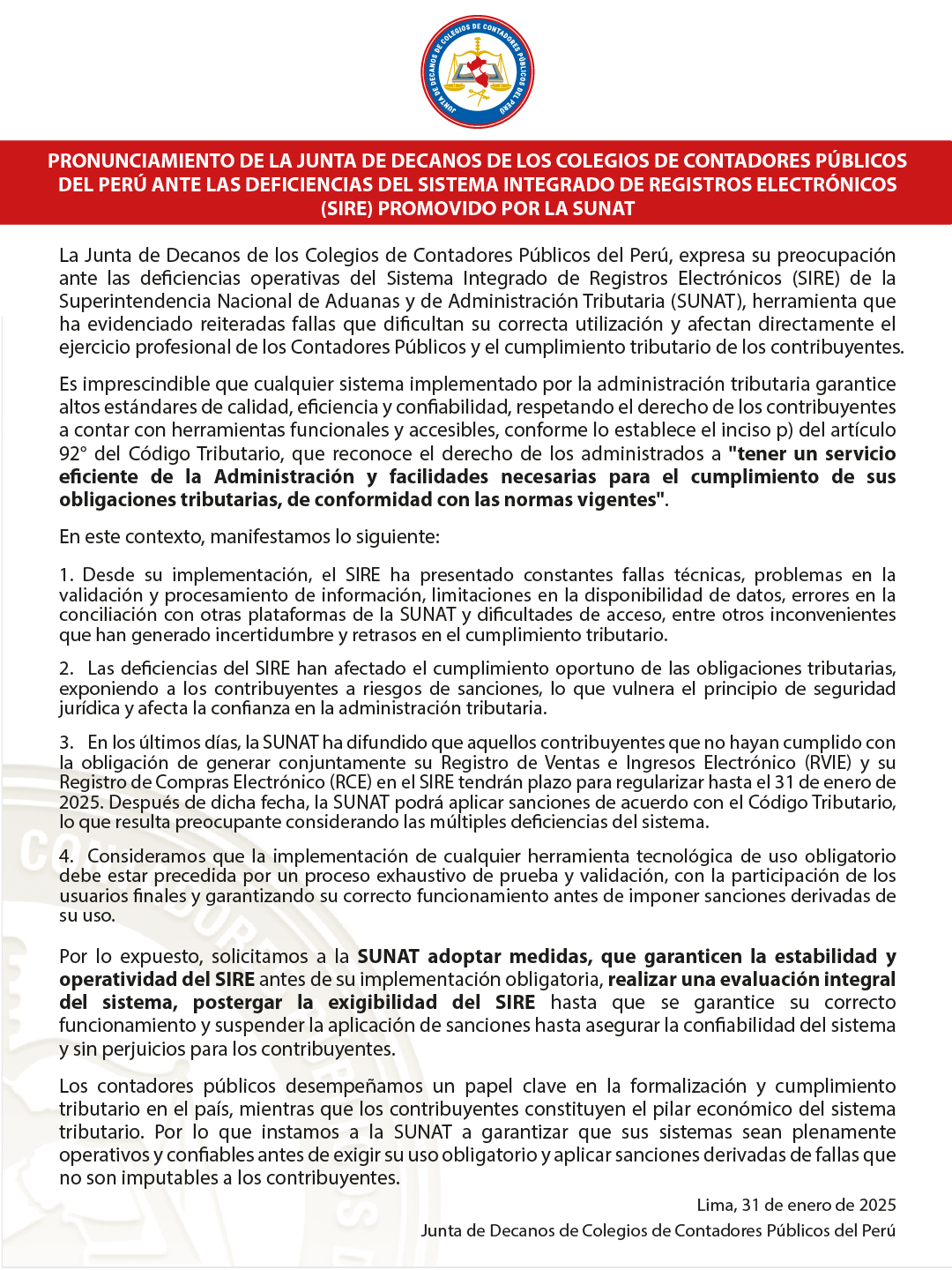 JUNTA DE DECANOS DE COLEGIOS DE CONTADORES PÚBLICOS DEL PERÚ

PRONUNCIAMIENTO DE LA JUNTA DE DECANOS DE LOS COLEGIOS DE CONTADORES PÚBLICOS DEL PERÚ ANTE LAS DEFICIENCIAS DEL SISTEMA INTEGRADO DE REGISTROS ELECTRÓNICOS (SIRE) PROMOVIDO POR LA SUNAT

La Junta de Decanos de los Colegios de Contadores Públicos del Perú, expresa su preocupación ante las deficiencias operativas del Sistema Integrado de Registros Electrónicos (SIRE) de la Superintendencia Nacional de Aduanas y de Administración Tributaria (SUNAT), herramienta que ha evidenciado reiteradas fallas que dificultan su correcta utilización y afectan directamente el ejercicio profesional de los Contadores Públicos y el cumplimiento tributario de los contribuyentes.

Es imprescindible que cualquier sistema implementado por la administración tributaria garantice altos estándares de calidad, eficiencia y confiabilidad, respetando el derecho de los contribuyentes a contar con herramientas funcionales y accesibles, conforme lo establece el inciso p) del artículo 92° del Código Tributario, que reconoce el derecho de los administrados a "tener un servicio eficiente de la Administración y facilidades necesarias para el cumplimiento de sus obligaciones tributarias, de conformidad con las normas vigentes".

En este contexto, manifestamos lo siguiente:

1. Desde su implementación, el SIRE ha presentado constantes fallas técnicas, problemas en la validación y procesamiento de información, limitaciones en la disponibilidad de datos, errores en la conciliación con otras plataformas de la SUNAT y dificultades de acceso, entre otros inconvenientes que han generado incertidumbre y retrasos en el cumplimiento tributario.

2. Las deficiencias del SIRE han afectado el cumplimiento oportuno de las obligaciones tributarias, exponiendo a los contribuyentes a riesgos de sanciones, lo que vulnera el principio de seguridad jurídica y afecta la confianza en la administración tributaria.

3. En los últimos días, la SUNAT ha difundido que aquellos contribuyentes que no hayan cumplido con la obligación de generar conjuntamente su Registro de Ventas e Ingresos Electrónico (RVIE) y su Registro de Compras Electrónico (RCE) en el SIRE tendrán plazo para regularizar hasta el 31 de enero de 2025. Después de dicha fecha, la SUNAT podrá aplicar sanciones de acuerdo con el Código Tributario, lo que resulta preocupante considerando las múltiples deficiencias del sistema.

4. Consideramos que la implementación de cualquier herramienta tecnológica de uso obligatorio debe estar precedida por un proceso exhaustivo de prueba y validación, con la participación de los usuarios finales y garantizando su correcto funcionamiento antes de imponer sanciones derivadas de su uso.

Por lo expuesto, solicitamos a la SUNAT adoptar medidas, que garanticen la estabilidad y operatividad del SIRE antes de su implementación obligatoria, realizar una evaluación integral del sistema, postergar la exigibilidad del SIRE hasta que se garantice su correcto funcionamiento y suspender la aplicación de sanciones hasta asegurar la confiabilidad del sistema y sin perjuicios para los contribuyentes.

Los contadores públicos desempeñamos un papel clave en la formalización y cumplimiento tributario en el país, mientras que los contribuyentes constituyen el pilar económico del sistema tributario. Por lo que instamos a la SUNAT a garantizar que sus sistemas sean plenamente operativos y confiables antes de exigir su uso obligatorio y aplicar sanciones derivadas de fallas que no son imputables a los contribuyentes.

Lima, 31 de enero de 2025
Junta de Decanos de Colegios de Contadores Públicos del Perú